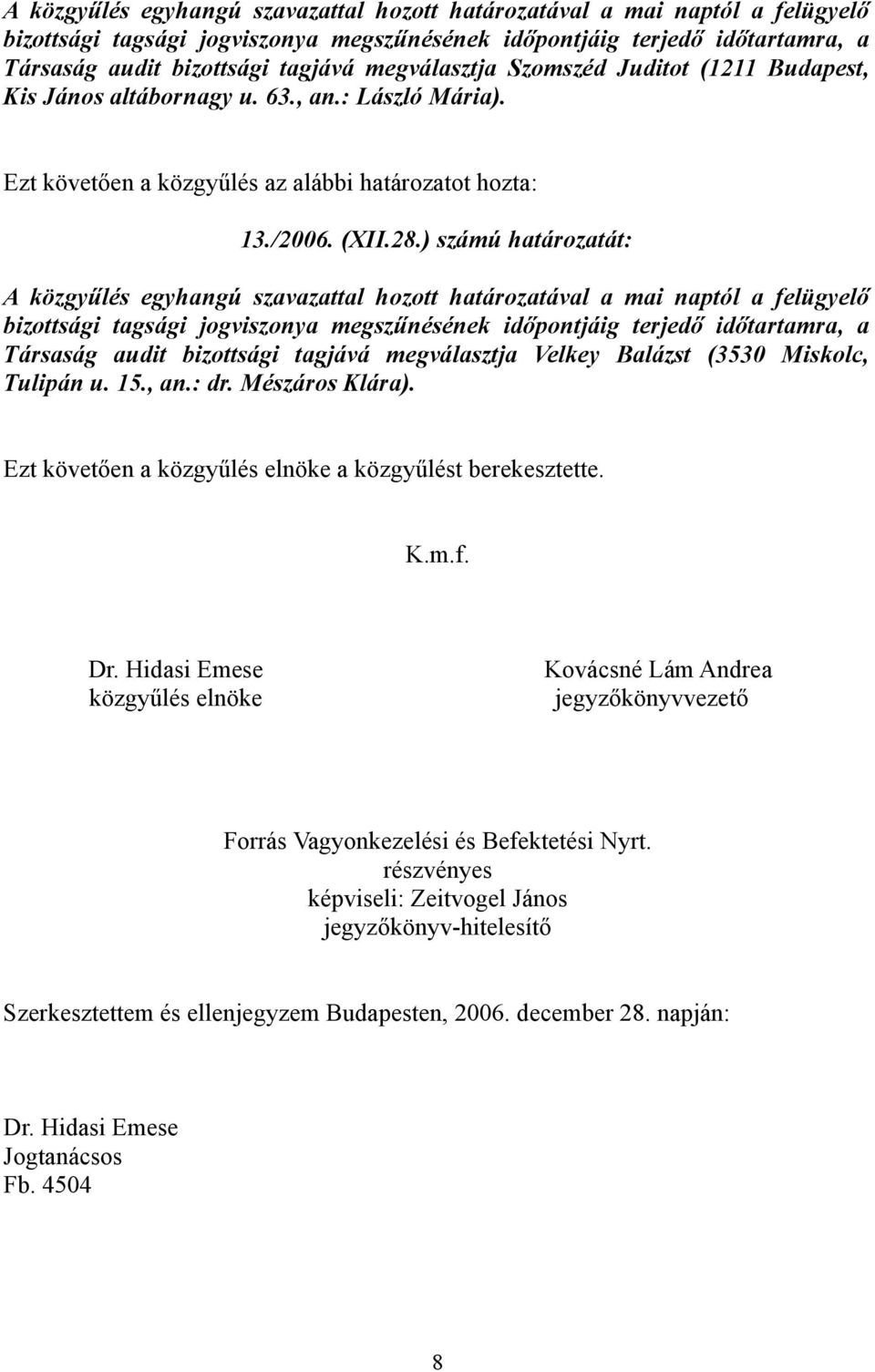 A közgyűlés egyhangú szavazattal hozott határozatával a mai naptól a felügyelő bizottsági tagsági jogviszonya megszűnésének időpontjáig terjedő időtartamra, a Társaság audit bizottsági tagjává megválasztja Szomszéd Juditot (1211 Budapest, Kis János altábornagy u. 63., an.: László Mária).

Ezt követően a közgyűlés az alábbi határozatot hozta:

13./2006. (XII.28.) számú határozatát:

A közgyűlés egyhangú szavazattal hozott határozatával a mai naptól a felügyelő bizottsági tagsági jogviszonya megszűnésének időpontjáig terjedő időtartamra, a Társaság audit bizottsági tagjává megválasztja Velkey Balázst (3530 Miskolc, Tulipán u. 15., an.: dr. Mészáros Klára).

Ezt követően a közgyűlés elnöke a közgyűlést berekesztette.

K.m.f.

Dr. Hidasi Emese
közgyűlés elnöke

Kovácsné Lám Andrea
jegyzőkönyvvezető

Forrás Vagyonkezelési és Befektetési Nyrt.
részvényes
képviseli: Zeitvogel János
jegyzőkönyv-hitelesítő

Szerkesztettem és ellenjegyzem Budapesten, 2006. december 28. napján:

Dr. Hidasi Emese
Jogtanácsos
Fb. 4504

8